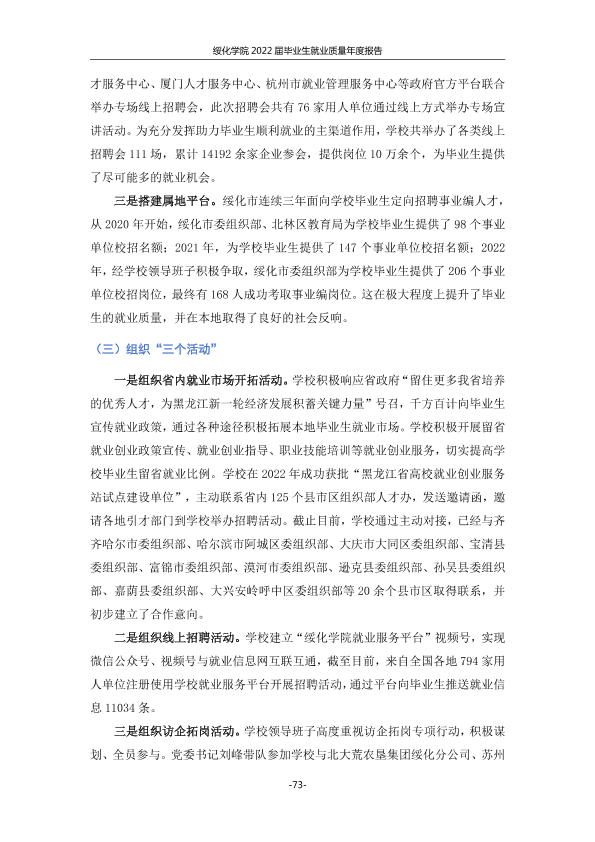 绥化学院2022届毕业生就业质量年度报告

才服务中心、厦门人才服务中心、杭州市就业管理服务中心等政府官方平台联合举办专场线上招聘会，此次招聘会共有76家用人单位通过线上方式举办专场宣讲活动。为充分发挥助力毕业生顺利就业的主渠道作用，学校共举办了各类线上招聘会111场，累计14192余家企业参会，提供岗位10万余个，为毕业生提供了尽可能多的就业机会。

三是搭建属地平台。绥化市连续三年面向学校毕业生定向招聘事业编人才，从2020年开始，绥化市委组织部、北林区教育局为学校毕业生提供了98个事业单位校招名额；2021年，为学校毕业生提供了147个事业单位校招名额；2022年，经学校领导班子积极争取，绥化市委组织部为学校毕业生提供了206个事业单位校招岗位，最终有168人成功考取事业编岗位。这在极大程度上提升了毕业生的就业质量，并在本地取得了良好的社会反响。

（三）组织“三个活动”

一是组织省内就业市场开拓活动。学校积极响应省政府“留住更多我省培养的优秀人才，为黑龙江新一轮经济发展积蓄关键力量”号召，千方百计向毕业生宣传就业政策，通过各种途径积极拓展本地毕业生就业市场。学校积极开展留省就业创业政策宣传、就业创业指导、职业技能培训等就业创业服务，切实提高学校毕业生留省就业比例。学校在2022年成功获批“黑龙江省高校就业创业服务站试点建设单位”，主动联系省内125个县市区组织部人才办，发送邀请函，邀请各地引才部门到学校举办招聘活动。截止目前，学校通过主动对接，已经与齐齐哈尔市委组织部、哈尔滨市阿城区委组织部、大庆市大同区委组织部、宝清县委组织部、富锦市委组织部、漠河市委组织部、逊克县委组织部、孙吴县委组织部、嘉荫县委组织部、大兴安岭呼中区委组织部等20余个县市区取得联系，并初步建立了合作意向。

二是组织线上招聘活动。学校建立“绥化学院就业服务平台”视频号，实现微信公众号、视频号与就业信息网互联互通，截至目前，来自全国各地794家用人单位注册使用学校就业服务平台开展招聘活动，通过平台向毕业生推送就业信息11034条。

三是组织访企拓岗活动。学校领导班子高度重视访企拓岗专项行动，积极谋划、全员参与。党委书记刘峰带队参加学校与北大荒农垦集团绥化分公司、苏州

-73-